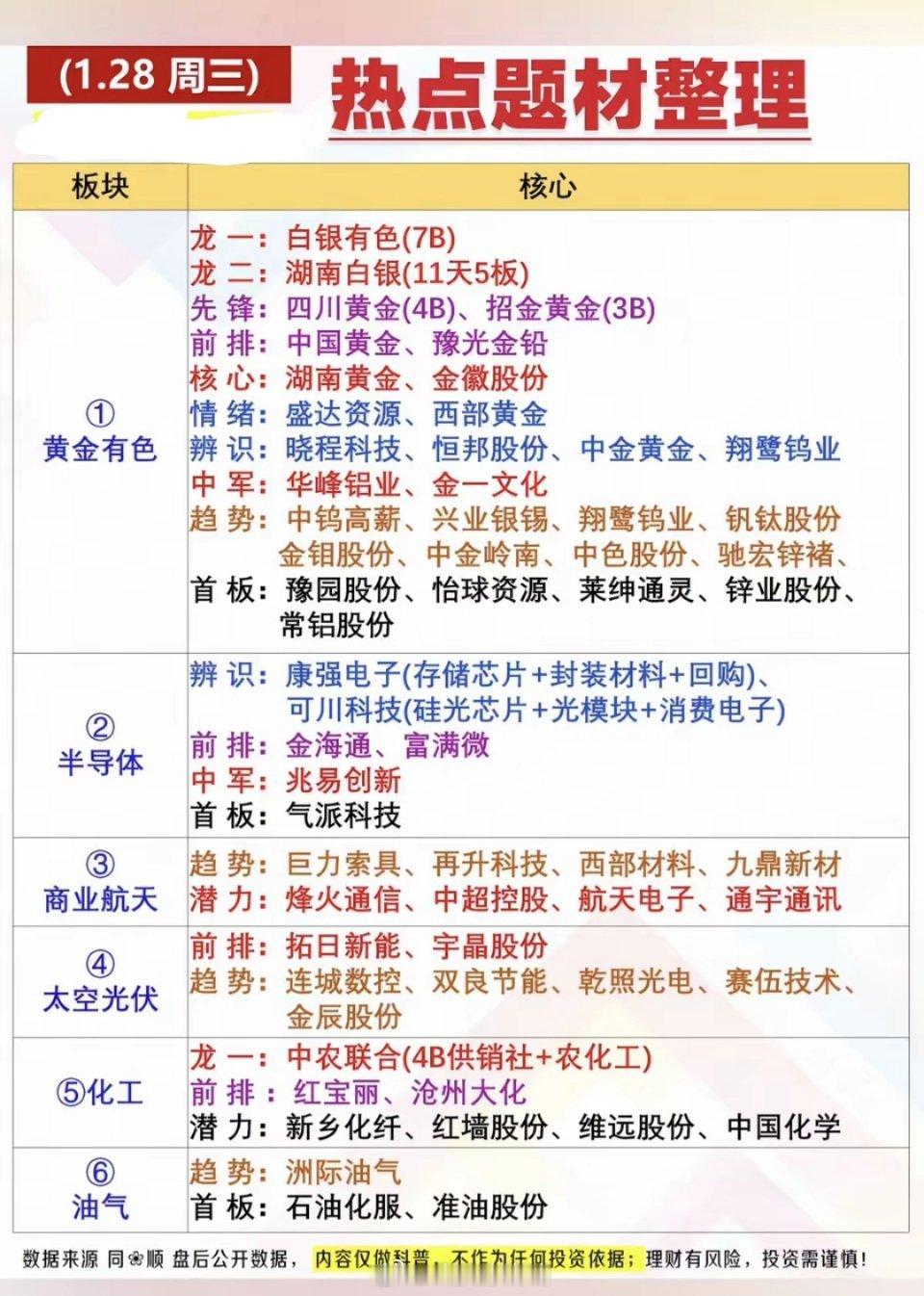 (1.28 周三)

热点题材整理

| 板块 | 核心 |
|---|---|
| ① 黄金有色 | 龙 一：白银有色(7B)<br>龙 二：湖南白银(11天5板)<br>先 锋：四川黄金(4B)、招金黄金(3B)<br>前 排：中国黄金、豫光金铅<br>核 心：湖南黄金、金徽股份<br>情 绪：盛达资源、西部黄金<br>辨 识：晓程科技、恒邦股份、中金黄金、翔鹭钨业<br>中 军：华峰铝业、金一文化<br>趋 势：中钨高薪、兴业银锡、翔鹭钨业、钒钛股份 金钼股份、中金岭南、中色股份、驰宏锌锗、<br>首 板：豫园股份、怡球资源、莱绅通灵、锌业股份、常铝股份 |
| ② 半导体 | 辨 识：康强电子(存储芯片+封装材料+回购)、可川科技(硅光芯片+光模块+消费电子)<br>前 排：金海通、富满微<br>中 军：兆易创新<br>首 板：气派科技 |
| ③ 商业航天 | 趋 势：巨力索具、再升科技、西部材料、九鼎新材<br>潜 力：烽火通信、中超控股、航天电子、通宇通讯 |
| ④ 太空光伏 | 前 排：拓日新能、宇晶股份<br>趋 势：连城数控、双良节能、乾照光电、赛伍技术、金辰股份 |
| ⑤化工 | 龙 一：中农联合(4B供销社+农化工)<br>前 排：红宝丽、沧州大化<br>潜 力：新乡化纤、红墙股份、维远股份、中国化学 |
| ⑥ 油气 | 趋 势：洲际油气<br>首 板：石油化服、准油股份 |

数据来源 同花顺 盘后公开数据，内容仅做科普，不作为任何投资依据；理财有风险，投资需谨慎！